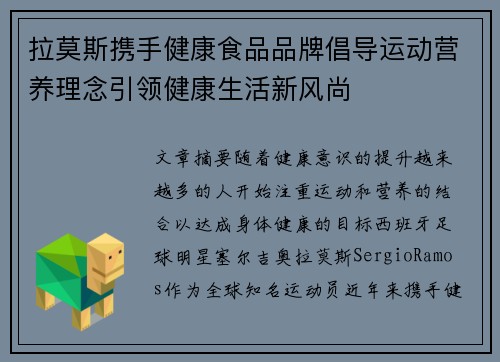 拉莫斯携手健康食品品牌倡导运动营养理念引领健康生活新风尚

文章摘要随着健康意识的提升越来越多的人开始注重运动和营养的结合以达成身体健康的目标西班牙足球明星塞尔吉奥拉莫斯SergioRamos作为全球知名运动员近年来携手健